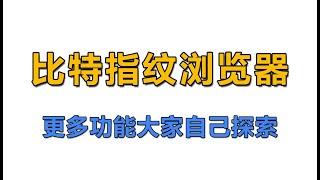 比特指纹浏览器

更多功能大家自己探索